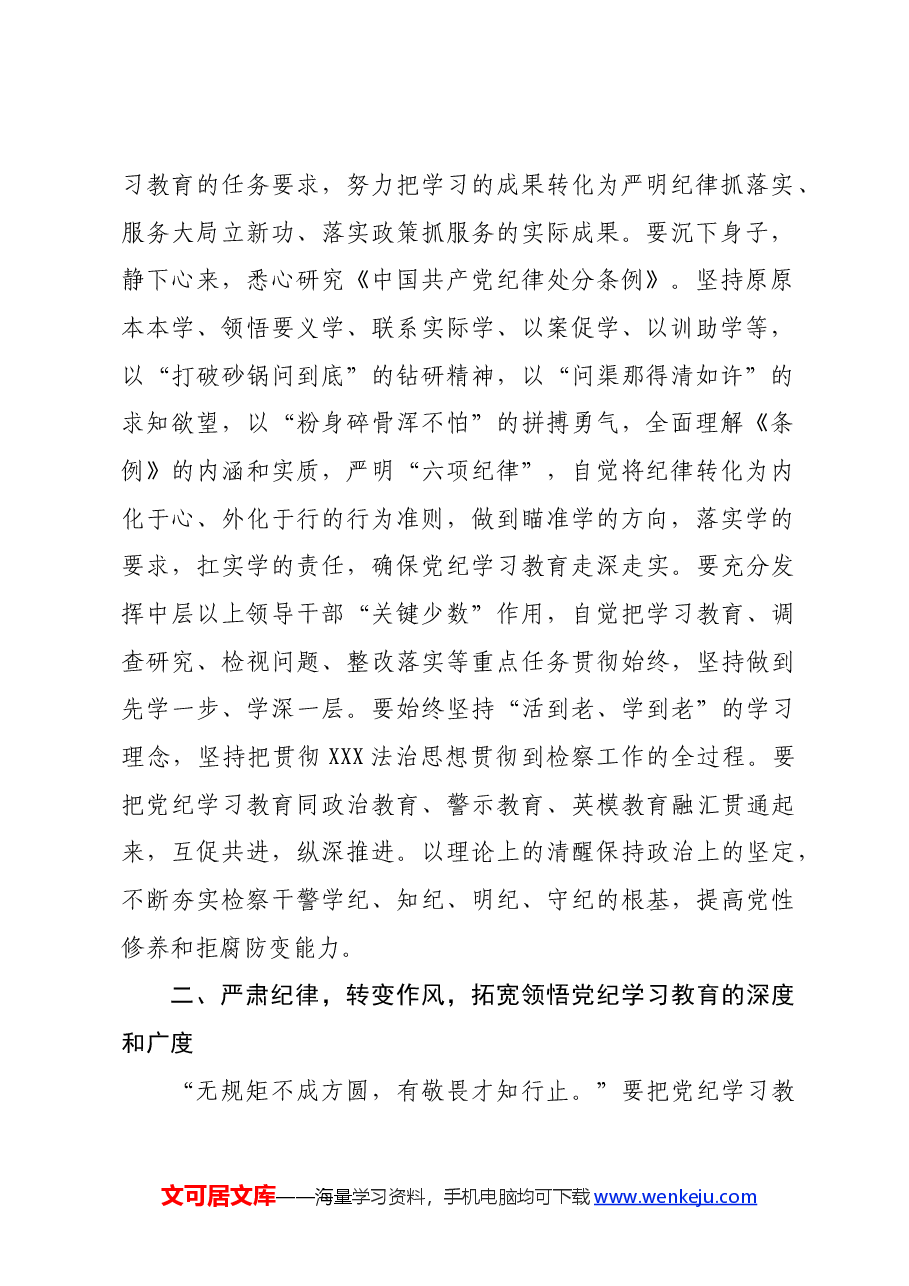 习教育的任务要求，努力把学习的成果转化为严明纪律抓落实、服务大局立新功、落实政策抓服务的实际成果。要沉下身子，静下心来，悉心研究《中国共产党纪律处分条例》。坚持原原本本学、领悟要义学、联系实际学、以案促学、以训助学等，以“打破砂锅问到底”的钻研精神，以“问渠那得清如许”的求知欲望，以“粉身碎骨浑不怕”的拼搏勇气，全面理解《条例》的内涵和实质，严明“六项纪律”，自觉将纪律转化为内化于心、外化于行的行为准则，做到瞄准学的方向，落实学的要求，扛实学的责任，确保党纪学习教育走深走实。要充分发挥中层以上领导干部“关键少数”作用，自觉把学习教育、调查研究、检视问题、整改落实等重点任务贯彻始终，坚持做到先学一步、学深一层。要始终坚持“活到老、学到老”的学习理念，坚持把贯彻XXX法治思想贯彻到检察工作的全过程。要把党纪学习教育同政治教育、警示教育、英模教育融汇贯通起来，互促共进，纵深推进。以理论上的清醒保持政治上的坚定，不断夯实检察干警学纪、知纪、明纪、守纪的根基，提高党性修养和拒腐防变能力。

二、严肃纪律，转变作风，拓宽领悟党纪学习教育的深度和广度

“无规矩不成方圆，有敬畏才知行止。”要把党纪学习教

文可居文库——海量学习资料，手机电脑均可下载www.wenkeju.com